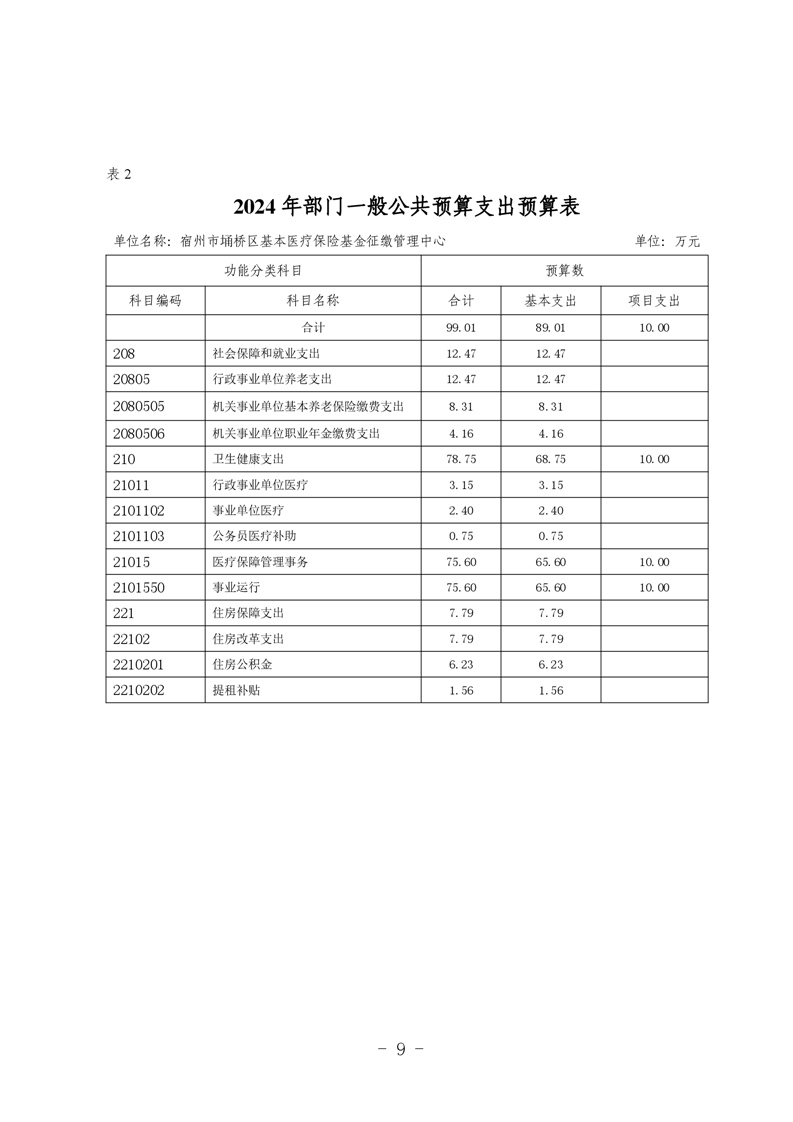 表 2

2024 年部门一般公共预算支出预算表

单位名称：宿州市埇桥区基本医疗保险基金征缴管理中心　　单位：万元

| 功能分类科目 | | 预算数 | | |
|---|---|---|---|---|
| 科目编码 | 科目名称 | 合计 | 基本支出 | 项目支出 |
| | 合计 | 99.01 | 89.01 | 10.00 |
| 208 | 社会保障和就业支出 | 12.47 | 12.47 | |
| 20805 | 行政事业单位养老支出 | 12.47 | 12.47 | |
| 2080505 | 机关事业单位基本养老保险缴费支出 | 8.31 | 8.31 | |
| 2080506 | 机关事业单位职业年金缴费支出 | 4.16 | 4.16 | |
| 210 | 卫生健康支出 | 78.75 | 68.75 | 10.00 |
| 21011 | 行政事业单位医疗 | 3.15 | 3.15 | |
| 2101102 | 事业单位医疗 | 2.40 | 2.40 | |
| 2101103 | 公务员医疗补助 | 0.75 | 0.75 | |
| 21015 | 医疗保障管理事务 | 75.60 | 65.60 | 10.00 |
| 2101550 | 事业运行 | 75.60 | 65.60 | 10.00 |
| 221 | 住房保障支出 | 7.79 | 7.79 | |
| 22102 | 住房改革支出 | 7.79 | 7.79 | |
| 2210201 | 住房公积金 | 6.23 | 6.23 | |
| 2210202 | 提租补贴 | 1.56 | 1.56 | |

- 9 -